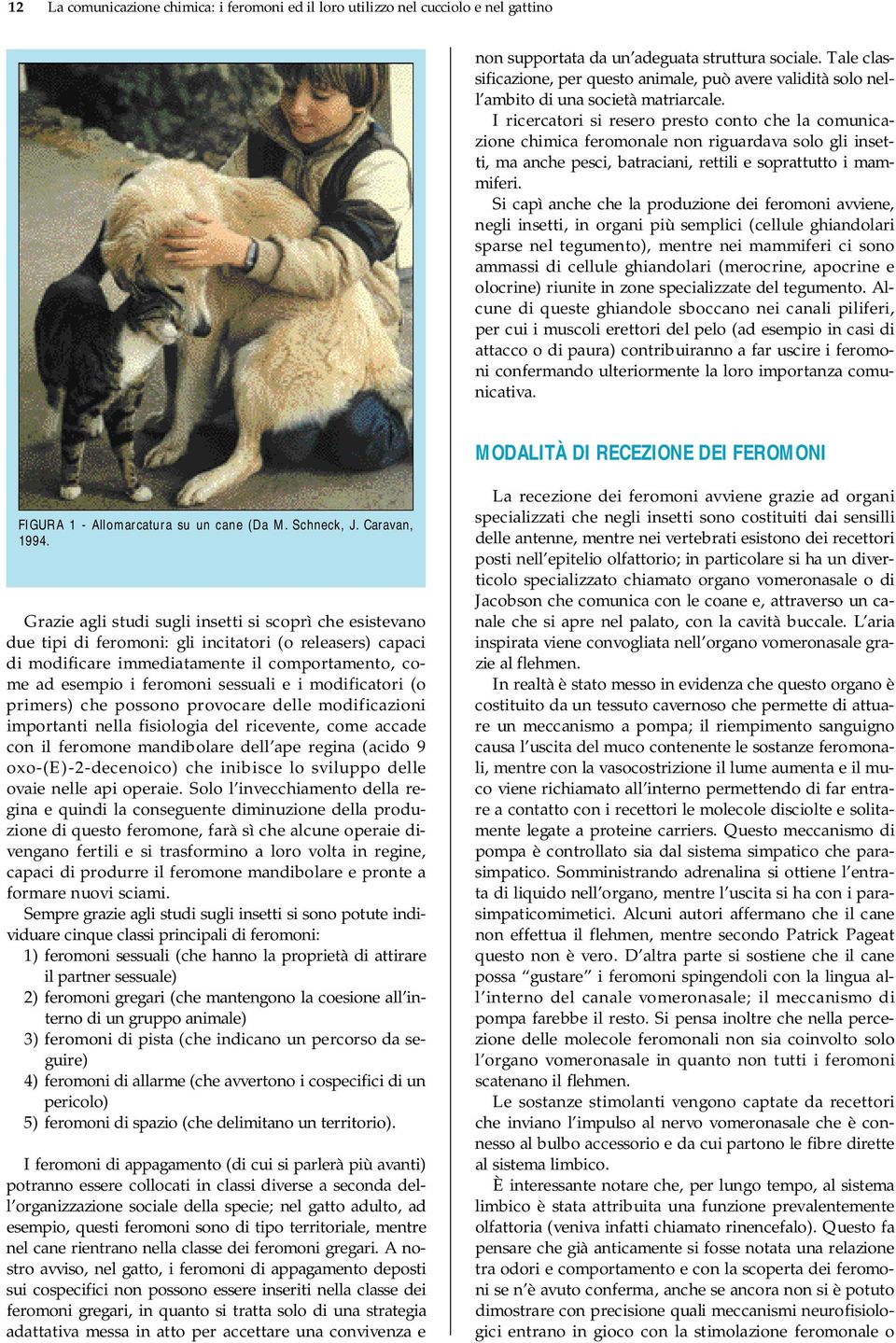 12 La comunicazione chimica: i feromoni ed il loro utilizzo nel cucciolo e nel gattino

FIGURA 1 - Allomarcatura su un cane (Da M. Schneck, J. Caravan, 1994.

Grazie agli studi sugli insetti si scoprì che esistevano due tipi di feromoni: gli incitatori (o releasers) capaci di modificare immediatamente il comportamento, come ad esempio i feromoni sessuali e i modificatori (o primers) che possono provocare delle modificazioni importanti nella fisiologia del ricevente, come accade con il feromone mandibolare dell'ape regina (acido 9 oxo-(E)-2-decenoico) che inibisce lo sviluppo delle ovaie nelle api operaie. Solo l'invecchiamento della regina e quindi la conseguente diminuzione della produzione di questo feromone, farà sì che alcune operaie divengano fertili e si trasformino a loro volta in regine, capaci di produrre il feromone mandibolare e pronte a formare nuovi sciami.

Sempre grazie agli studi sugli insetti si sono potute individuare cinque classi principali di feromoni:
1) feromoni sessuali (che hanno la proprietà di attirare il partner sessuale)
2) feromoni gregari (che mantengono la coesione all'interno di un gruppo animale)
3) feromoni di pista (che indicano un percorso da seguire)
4) feromoni di allarme (che avvertono i cospecifici di un pericolo)
5) feromoni di spazio (che delimitano un territorio).

I feromoni di appagamento (di cui si parlerà più avanti) potranno essere collocati in classi diverse a seconda dell'organizzazione sociale della specie; nel gatto adulto, ad esempio, questi feromoni sono di tipo territoriale, mentre nel cane rientrano nella classe dei feromoni gregari. A nostro avviso, nel gatto, i feromoni di appagamento deposti sui cospecifici non possono essere inseriti nella classe dei feromoni gregari, in quanto si tratta solo di una strategia adattativa messa in atto per accettare una convivenza e non supportata da un'adeguata struttura sociale. Tale classificazione, per questo animale, può avere validità solo nell'ambito di una società matriarcale.

I ricercatori si resero presto conto che la comunicazione chimica feromonale non riguardava solo gli insetti, ma anche pesci, batraciani, rettili e soprattutto i mammiferi.

Si capì anche che la produzione dei feromoni avviene, negli insetti, in organi più semplici (cellule ghiandolari sparse nel tegumento), mentre nei mammiferi ci sono ammassi di cellule ghiandolari (merocrine, apocrine e olocrine) riunite in zone specializzate del tegumento. Alcune di queste ghiandole sboccano nei canali piliferi, per cui i muscoli erettori del pelo (ad esempio in casi di attacco o di paura) contribuiranno a far uscire i feromoni confermando ulteriormente la loro importanza comunicativa.

MODALITÀ DI RECEZIONE DEI FEROMONI

La recezione dei feromoni avviene grazie ad organi specializzati che negli insetti sono costituiti dai sensilli delle antenne, mentre nei vertebrati esistono dei recettori posti nell'epitelio olfattorio; in particolare si ha un diverticolo specializzato chiamato organo vomeronasale o di Jacobson che comunica con le coane e, attraverso un canale che si apre nel palato, con la cavità buccale. L'aria inspirata viene convogliata nell'organo vomeronasale grazie al flehmen.

In realtà è stato messo in evidenza che questo organo è costituito da un tessuto cavernoso che permette di attuare un meccanismo a pompa; il riempimento sanguigno causa l'uscita del muco contenente le sostanze feromonali, mentre con la vasocostrizione il lume aumenta e il muco viene richiamato all'interno permettendo di far entrare a contatto con i recettori le molecole disciolte e solitamente legate a proteine carriers. Questo meccanismo di pompa è controllato sia dal sistema simpatico che parasimpatico. Somministrando adrenalina si ottiene l'entrata di liquido nell'organo, mentre l'uscita si ha con i parasimpaticomimetici. Alcuni autori affermano che il cane non effettua il flehmen, mentre secondo Patrick Pageat questo non è vero. D'altra parte si sostiene che il cane possa "gustare" i feromoni spingendoli con la lingua all'interno del canale vomeronasale; il meccanismo di pompa farebbe il resto. Si pensa inoltre che nella percezione delle molecole feromonali non sia coinvolto solo l'organo vomeronasale in quanto non tutti i feromoni scatenano il flehmen.

Le sostanze stimolanti vengono captate da recettori che inviano l'impulso al nervo vomeronasale che è connesso al bulbo accessorio e da cui partono le fibre dirette al sistema limbico.

È interessante notare che, per lungo tempo, al sistema limbico è stata attribuita una funzione prevalentemente olfattoria (veniva infatti chiamato rinencefalo). Questo fa pensare che già anticamente si fosse notata una relazione tra odori e comportamento e con la scoperta dei feromoni se n'è avuto conferma, anche se ancora non si è potuto dimostrare con precisione quali meccanismi neurofisiologici entrano in gioco con la stimolazione feromonale o